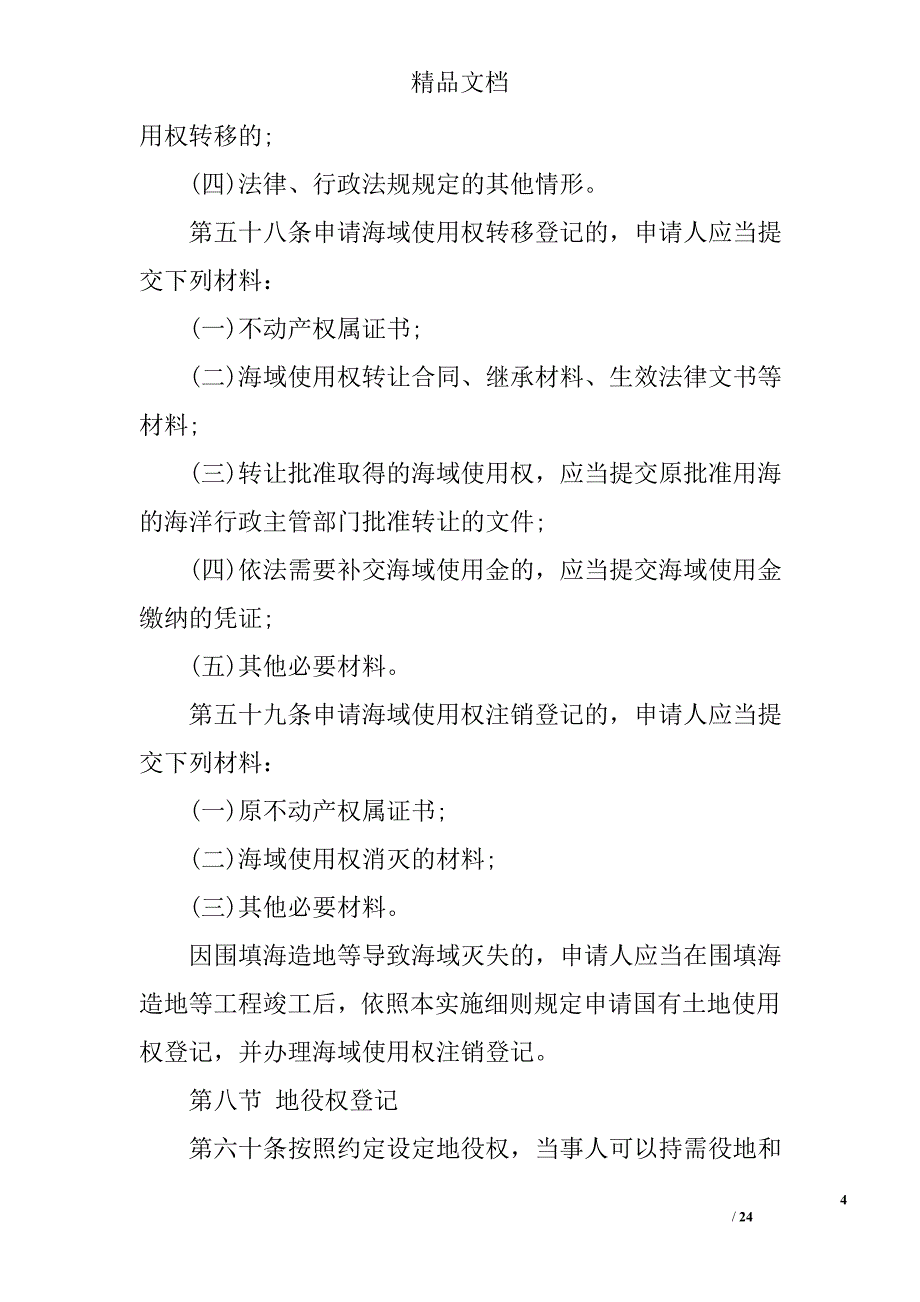 精品文档

用权转移的；

(四)法律、行政法规规定的其他情形。

第五十八条申请海域使用权转移登记的，申请人应当提交下列材料：

(一)不动产权属证书；

(二)海域使用权转让合同、继承材料、生效法律文书等材料；

(三)转让批准取得的海域使用权，应当提交原批准用海的海洋行政主管部门批准转让的文件；

(四)依法需要补交海域使用金的，应当提交海域使用金缴纳的凭证；

(五)其他必要材料。

第五十九条申请海域使用权注销登记的，申请人应当提交下列材料：

(一)原不动产权属证书；

(二)海域使用权消灭的材料；

(三)其他必要材料。

因围填海造地等导致海域灭失的，申请人应当在围填海造地等工程竣工后，依照本实施细则规定申请国有土地使用权登记，并办理海域使用权注销登记。

第八节 地役权登记

第六十条按照约定设定地役权，当事人可以持需役地和

4

/ 24